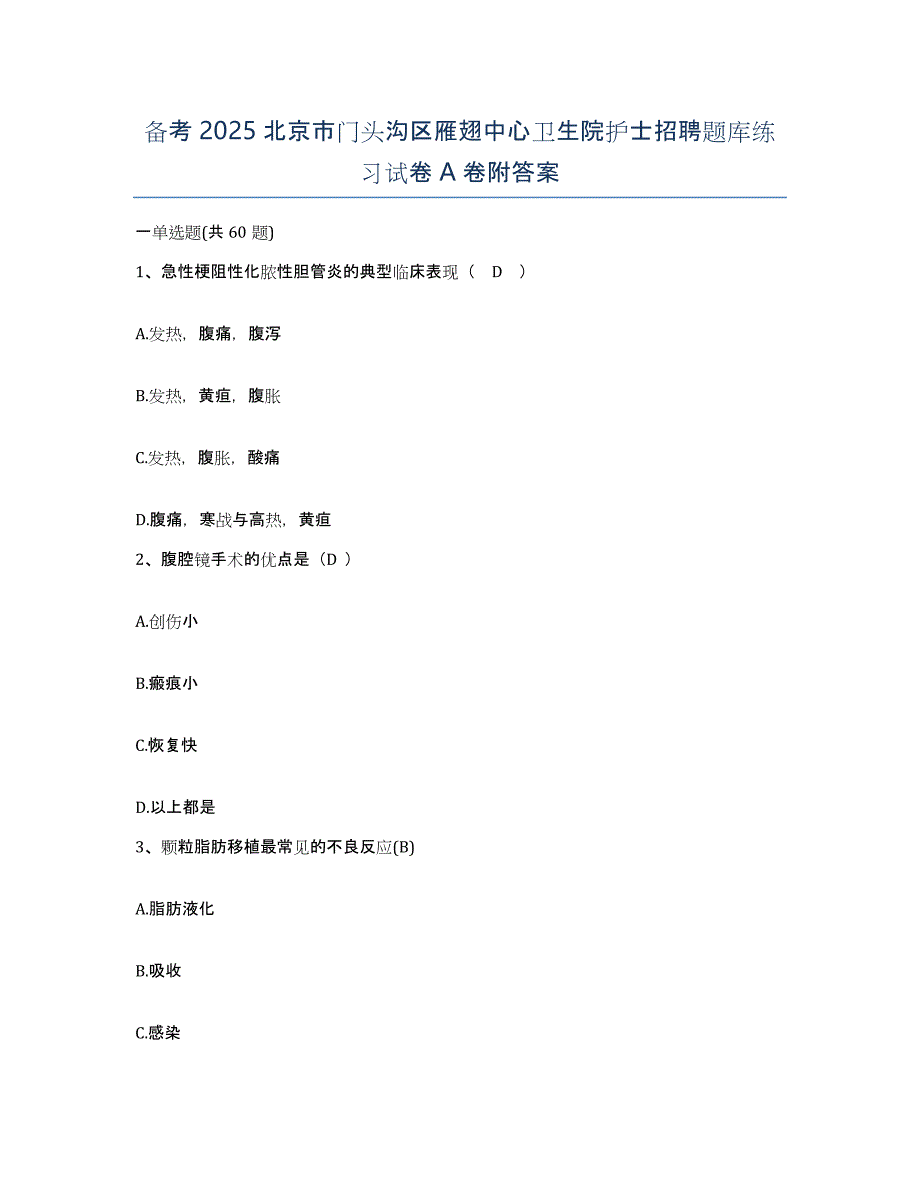 备考 2025 北京市门头沟区雁翅中心卫生院护士招聘题库练习试卷 A 卷附答案

一单选题(共 60 题)

1、急性梗阻性化脓性胆管炎的典型临床表现（ D ）

A.发热，腹痛，腹泻

B.发热，黄疸，腹胀

C.发热，腹胀，酸痛

D.腹痛，寒战与高热，黄疸

2、腹腔镜手术的优点是（D ）

A.创伤小

B.瘢痕小

C.恢复快

D.以上都是

3、颗粒脂肪移植最常见的不良反应(B)

A.脂肪液化

B.吸收

C.感染